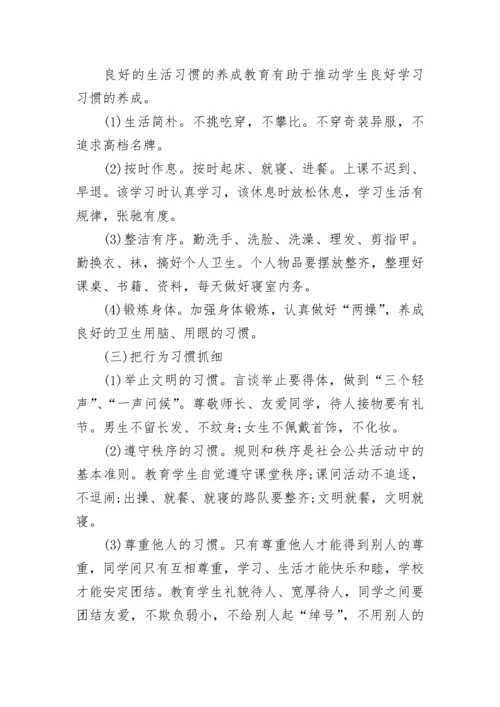 良好的生活习惯的养成教育有助于推动学生良好学习习惯的养成。

(1)生活简朴。不挑吃穿，不攀比。不穿奇装异服，不追求高档名牌。

(2)按时作息。按时起床、就寝、进餐。上课不迟到、早退。该学习时认真学习，该休息时放松休息，学习生活有规律，张驰有度。

(3)整洁有序。勤洗手、洗脸、洗澡、理发、剪指甲。勤换衣、袜，搞好个人卫生。个人物品要摆放整齐，整理好课桌、书籍、资料，每天做好寝室内务。

(4)锻炼身体。加强身体锻炼，认真做好“两操”，养成良好的卫生用脑、用眼的习惯。

(三)把行为习惯抓细

(1)举止文明的习惯。言谈举止要得体，做到“三个轻声”、“一声问候”。尊敬师长、友爱同学，待人接物要有礼节。男生不留长发、不纹身;女生不佩戴首饰，不化妆。

(2)遵守秩序的习惯。规则和秩序是社会公共活动中的基本准则。教育学生自觉遵守课堂秩序;课间活动不追逐，不逗闹;出操、就餐、就寝的路队要整齐;文明就餐，文明就寝。

(3)尊重他人的习惯。只有尊重他人才能得到别人的尊重，同学间只有互相尊重，学习、生活才能快乐和睦，学校才能安定团结。教育学生礼貌待人、宽厚待人，同学之间要团结友爱，不欺负弱小，不给别人起“绰号”，不用别人的